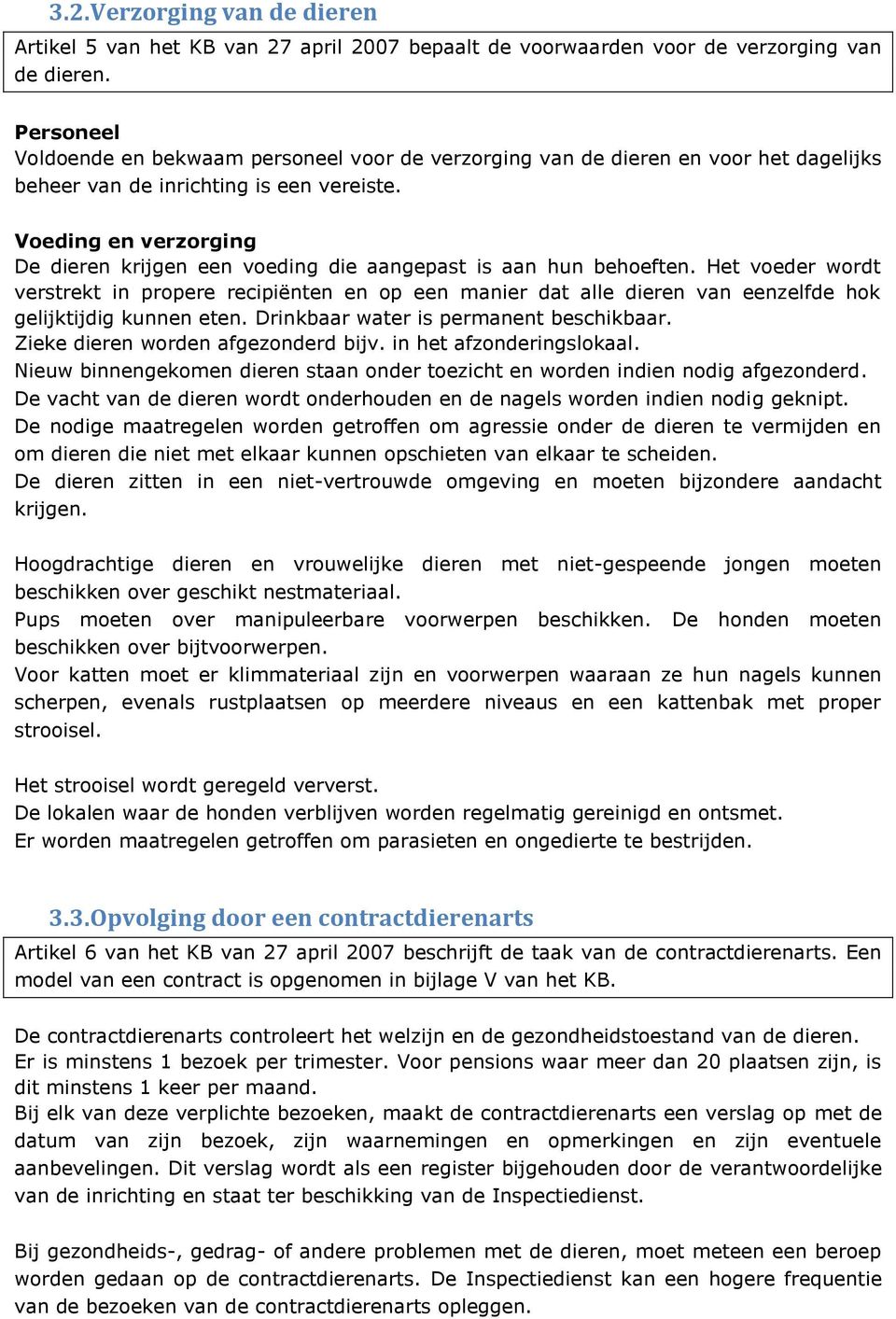 3.2.Verzorging van de dieren

Artikel 5 van het KB van 27 april 2007 bepaalt de voorwaarden voor de verzorging van de dieren.

Personeel
Voldoende en bekwaam personeel voor de verzorging van de dieren en voor het dagelijks beheer van de inrichting is een vereiste.

Voeding en verzorging
De dieren krijgen een voeding die aangepast is aan hun behoeften. Het voeder wordt verstrekt in propere recipiënten en op een manier dat alle dieren van eenzelfde hok gelijktijdig kunnen eten. Drinkbaar water is permanent beschikbaar.
Zieke dieren worden afgezonderd bijv. in het afzonderingslokaal.
Nieuw binnengekomen dieren staan onder toezicht en worden indien nodig afgezonderd.
De vacht van de dieren wordt onderhouden en de nagels worden indien nodig geknipt.
De nodige maatregelen worden getroffen om agressie onder de dieren te vermijden en om dieren die niet met elkaar kunnen opschieten van elkaar te scheiden.
De dieren zitten in een niet-vertrouwde omgeving en moeten bijzondere aandacht krijgen.

Hoogdrachtige dieren en vrouwelijke dieren met niet-gespeende jongen moeten beschikken over geschikt nestmateriaal.
Pups moeten over manipuleerbare voorwerpen beschikken. De honden moeten beschikken over bijtvoorwerpen.
Voor katten moet er klimmateriaal zijn en voorwerpen waaraan ze hun nagels kunnen scherpen, evenals rustplaatsen op meerdere niveaus en een kattenbak met proper strooisel.

Het strooisel wordt geregeld ververst.
De lokalen waar de honden verblijven worden regelmatig gereinigd en ontsmet.
Er worden maatregelen getroffen om parasieten en ongedierte te bestrijden.

3.3.Opvolging door een contractdierenarts

Artikel 6 van het KB van 27 april 2007 beschrijft de taak van de contractdierenarts. Een model van een contract is opgenomen in bijlage V van het KB.

De contractdierenarts controleert het welzijn en de gezondheidstoestand van de dieren.
Er is minstens 1 bezoek per trimester. Voor pensions waar meer dan 20 plaatsen zijn, is dit minstens 1 keer per maand.
Bij elk van deze verplichte bezoeken, maakt de contractdierenarts een verslag op met de datum van zijn bezoek, zijn waarnemingen en opmerkingen en zijn eventuele aanbevelingen. Dit verslag wordt als een register bijgehouden door de verantwoordelijke van de inrichting en staat ter beschikking van de Inspectiedienst.

Bij gezondheids-, gedrag- of andere problemen met de dieren, moet meteen een beroep worden gedaan op de contractdierenarts. De Inspectiedienst kan een hogere frequentie van de bezoeken van de contractdierenarts opleggen.